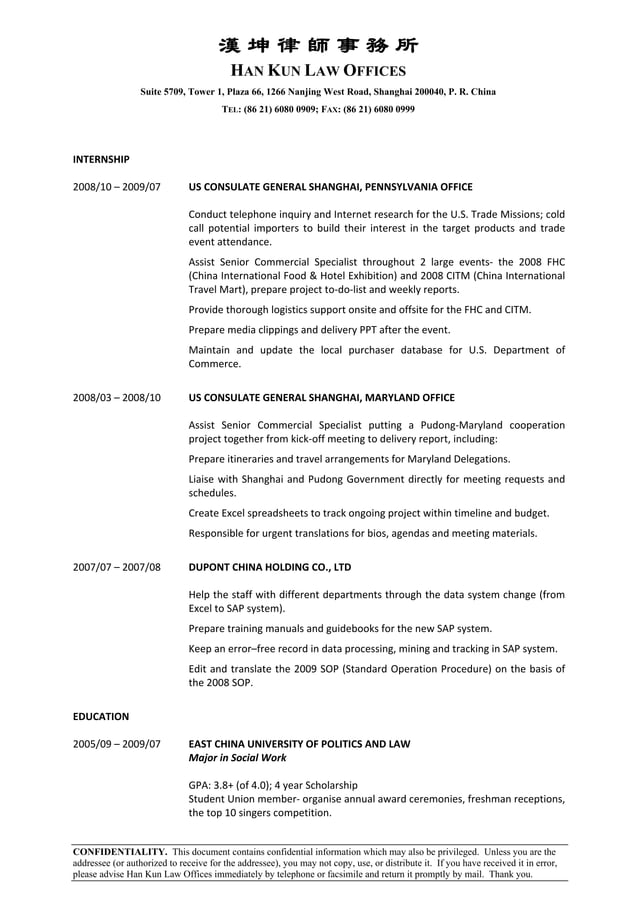 漢坤律師事務所
HAN KUN LAW OFFICES
Suite 5709, Tower 1, Plaza 66, 1266 Nanjing West Road, Shanghai 200040, P. R. China
TEL: (86 21) 6080 0909; FAX: (86 21) 6080 0999

INTERNSHIP

2008/10 – 2009/07

US CONSULATE GENERAL SHANGHAI, PENNSYLVANIA OFFICE

Conduct telephone inquiry and Internet research for the U.S. Trade Missions; cold call potential importers to build their interest in the target products and trade event attendance.

Assist Senior Commercial Specialist throughout 2 large events- the 2008 FHC (China International Food & Hotel Exhibition) and 2008 CITM (China International Travel Mart), prepare project to-do-list and weekly reports.

Provide thorough logistics support onsite and offsite for the FHC and CITM.

Prepare media clippings and delivery PPT after the event.

Maintain and update the local purchaser database for U.S. Department of Commerce.

2008/03 – 2008/10

US CONSULATE GENERAL SHANGHAI, MARYLAND OFFICE

Assist Senior Commercial Specialist putting a Pudong-Maryland cooperation project together from kick-off meeting to delivery report, including:

Prepare itineraries and travel arrangements for Maryland Delegations.

Liaise with Shanghai and Pudong Government directly for meeting requests and schedules.

Create Excel spreadsheets to track ongoing project within timeline and budget.

Responsible for urgent translations for bios, agendas and meeting materials.

2007/07 – 2007/08

DUPONT CHINA HOLDING CO., LTD

Help the staff with different departments through the data system change (from Excel to SAP system).

Prepare training manuals and guidebooks for the new SAP system.

Keep an error–free record in data processing, mining and tracking in SAP system.

Edit and translate the 2009 SOP (Standard Operation Procedure) on the basis of the 2008 SOP.

EDUCATION

2005/09 – 2009/07

EAST CHINA UNIVERSITY OF POLITICS AND LAW
Major in Social Work

GPA: 3.8+ (of 4.0); 4 year Scholarship
Student Union member- organise annual award ceremonies, freshman receptions, the top 10 singers competition.

CONFIDENTIALITY. This document contains confidential information which may also be privileged. Unless you are the addressee (or authorized to receive for the addressee), you may not copy, use, or distribute it. If you have received it in error, please advise Han Kun Law Offices immediately by telephone or facsimile and return it promptly by mail. Thank you.